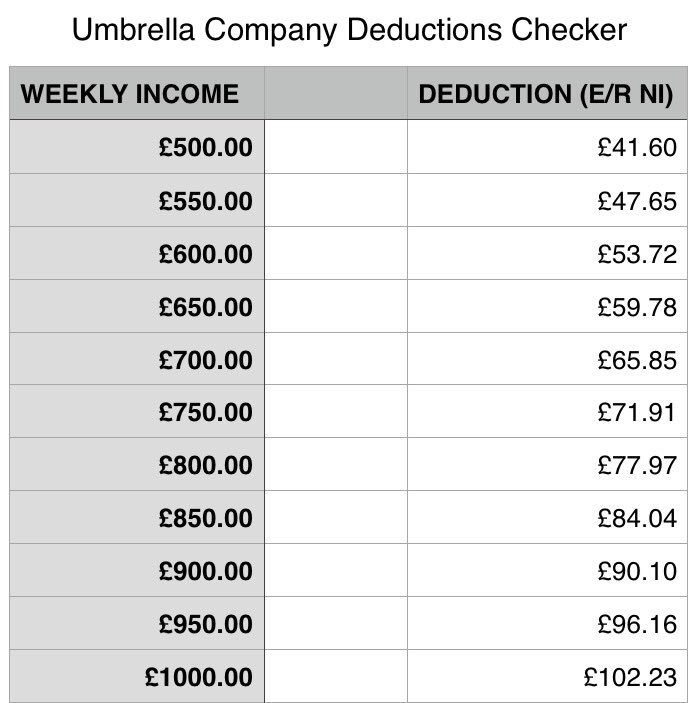 Umbrella Company Deductions Checker

| WEEKLY INCOME | | DEDUCTION (E/R NI) |
|---|---|---|
| £500.00 | | £41.60 |
| £550.00 | | £47.65 |
| £600.00 | | £53.72 |
| £650.00 | | £59.78 |
| £700.00 | | £65.85 |
| £750.00 | | £71.91 |
| £800.00 | | £77.97 |
| £850.00 | | £84.04 |
| £900.00 | | £90.10 |
| £950.00 | | £96.16 |
| £1000.00 | | £102.23 |